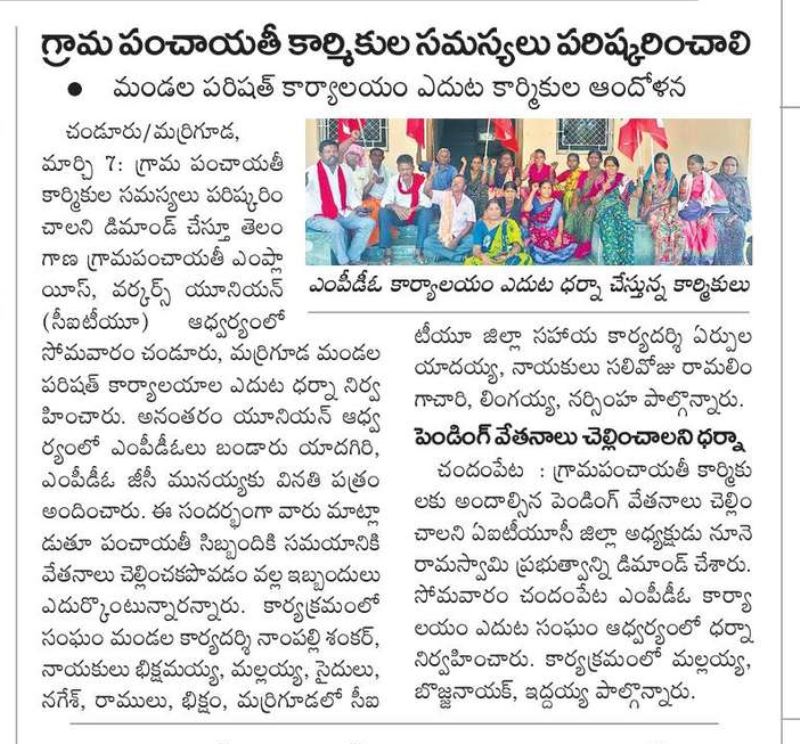 గ్రామ పంచాయతీ కార్మికుల సమస్యలు పరిష్కరించాలి

● మండల పరిషత్ కార్యాలయం ఎదుట కార్మికుల ఆందోళన

చండూరు/మర్రిగూడ, మార్చి 7: గ్రామ పంచాయతీ కార్మికుల సమస్యలు పరిష్కరించాలని డిమాండ్ చేస్తూ తెలంగాణ గ్రామపంచాయతీ ఎంప్లాయీస్, వర్కర్స్ యూనియన్ (సీఐటీయూ) ఆధ్వర్యంలో సోమవారం చండూరు, మర్రిగూడ మండల పరిషత్ కార్యాలయాల ఎదుట ధర్నా నిర్వహించారు. అనంతరం యూనియన్ ఆధ్వర్యంలో ఎంపీడీఓలు బండారు యాదగిరి, ఎంపీడీఓ జీసీ మునయ్యకు వినతి పత్రం అందించారు. ఈ సందర్భంగా వారు మాట్లాడుతూ పంచాయతీ సిబ్బందికి సమయానికి వేతనాలు చెల్లించకపోవడం వల్ల ఇబ్బందులు ఎదుర్కొంటున్నారన్నారు. కార్యక్రమంలో సంఘం మండల కార్యదర్శి నాంపల్లి శంకర్, నాయకులు భిక్షమయ్య, మల్లయ్య, సైదులు, నగేశ్, రాములు, భిక్షం, మర్రిగూడలో సీఐటీయూ జిల్లా సహాయ కార్యదర్శి ఏర్పుల యాదయ్య, నాయకులు సలివోజు రామలింగాచారి, లింగయ్య, నర్సింహ పాల్గొన్నారు.

ఎంపీడీఓ కార్యాలయం ఎదుట ధర్నా చేస్తున్న కార్మికులు

పెండింగ్ వేతనాలు చెల్లించాలని ధర్నా

చందంపేట : గ్రామపంచాయతీ కార్మికులకు అందాల్సిన పెండింగ్ వేతనాలు చెల్లించాలని ఏఐటీయూసీ జిల్లా అధ్యక్షుడు నూనె రామస్వామి ప్రభుత్వాన్ని డిమాండ్ చేశారు. సోమవారం చందంపేట ఎంపీడీఓ కార్యాలయం ఎదుట సంఘం ఆధ్వర్యంలో ధర్నా నిర్వహించారు. కార్యక్రమంలో మల్లయ్య, బొజ్జనాయక్, ఇద్దయ్య పాల్గొన్నారు.